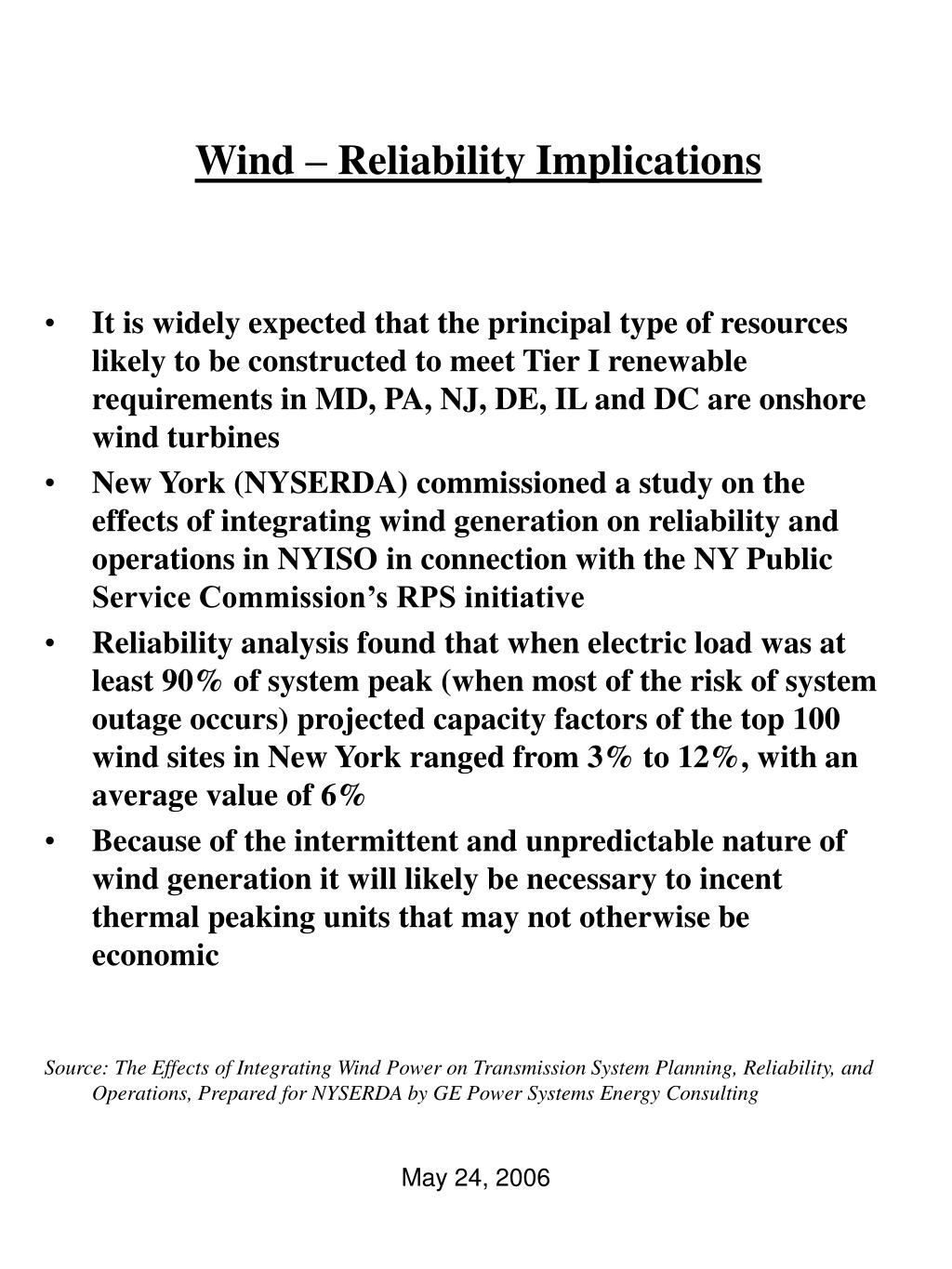 Wind – Reliability Implications

• It is widely expected that the principal type of resources likely to be constructed to meet Tier I renewable requirements in MD, PA, NJ, DE, IL and DC are onshore wind turbines

• New York (NYSERDA) commissioned a study on the effects of integrating wind generation on reliability and operations in NYISO in connection with the NY Public Service Commission's RPS initiative

• Reliability analysis found that when electric load was at least 90% of system peak (when most of the risk of system outage occurs) projected capacity factors of the top 100 wind sites in New York ranged from 3% to 12%, with an average value of 6%

• Because of the intermittent and unpredictable nature of wind generation it will likely be necessary to incent thermal peaking units that may not otherwise be economic

Source: The Effects of Integrating Wind Power on Transmission System Planning, Reliability, and Operations, Prepared for NYSERDA by GE Power Systems Energy Consulting

May 24, 2006